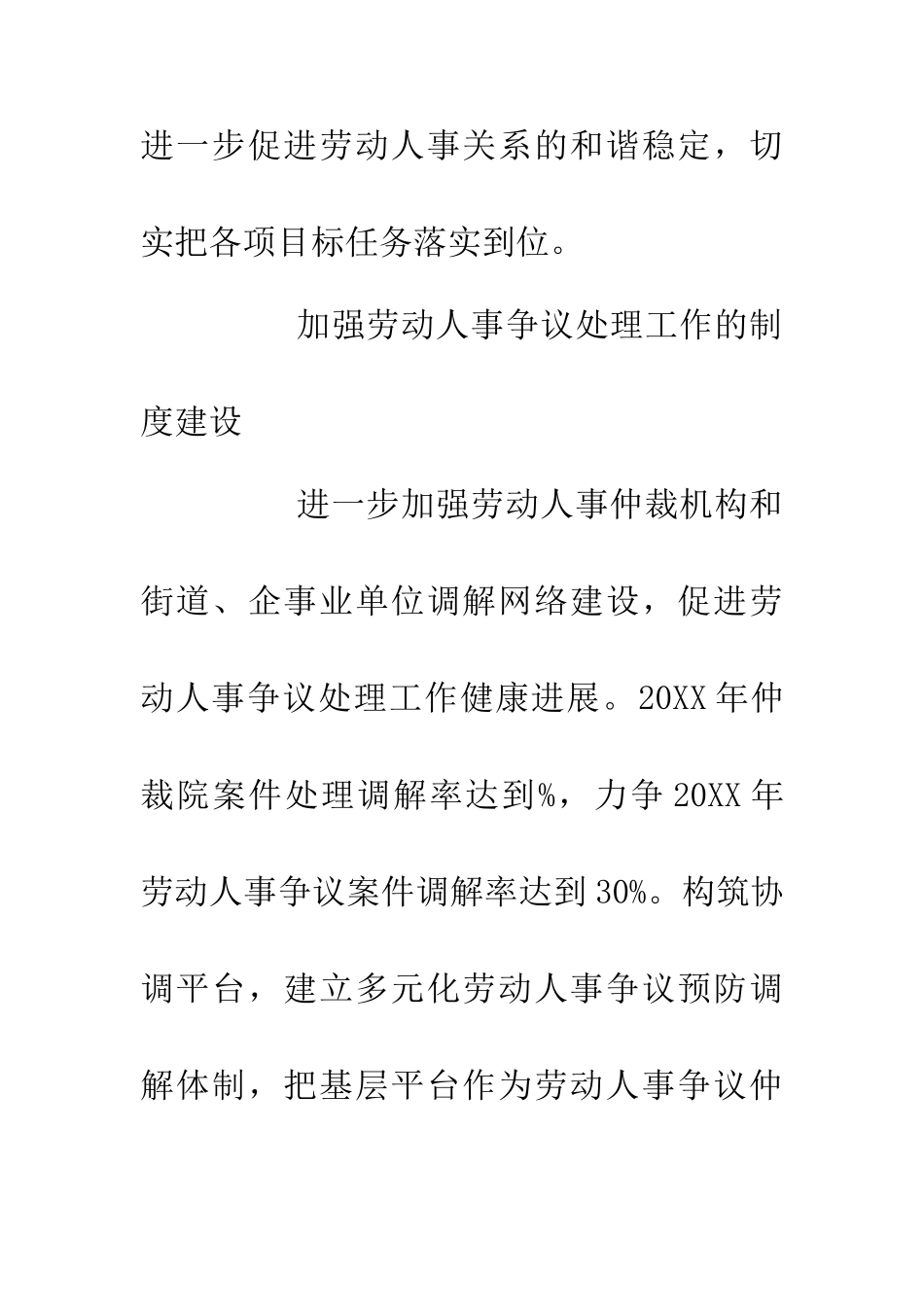 进一步促进劳动人事关系的和谐稳定，切实把各项目标任务落实到位。

加强劳动人事争议处理工作的制度建设

进一步加强劳动人事仲裁机构和街道、企事业单位调解网络建设，促进劳动人事争议处理工作健康进展。20XX年仲裁院案件处理调解率达到%，力争20XX年劳动人事争议案件调解率达到30%。构筑协调平台，建立多元化劳动人事争议预防调解体制，把基层平台作为劳动人事争议仲